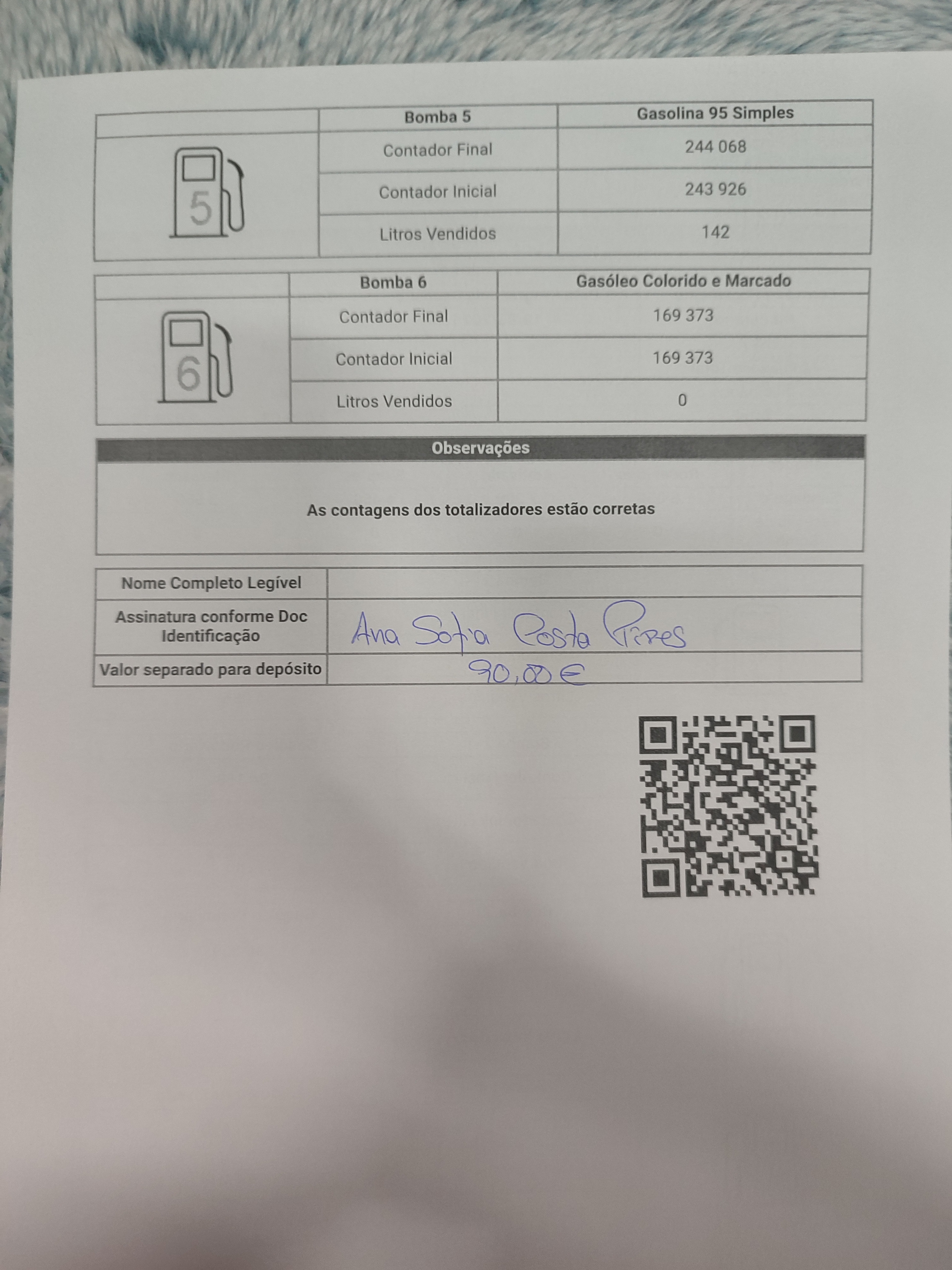 | | Bomba 5 | Gasolina 95 Simples |
|---|---|---|
| 5 | Contador Final | 244 068 |
| | Contador Inicial | 243 926 |
| | Litros Vendidos | 142 |

| | Bomba 6 | Gasóleo Colorido e Marcado |
|---|---|---|
| 6 | Contador Final | 169 373 |
| | Contador Inicial | 169 373 |
| | Litros Vendidos | 0 |

Observações

As contagens dos totalizadores estão corretas

Nome Completo Legível
Assinatura conforme Doc Identificação Ana Sofia Costa Pires
Valor separado para depósito 90,00 €